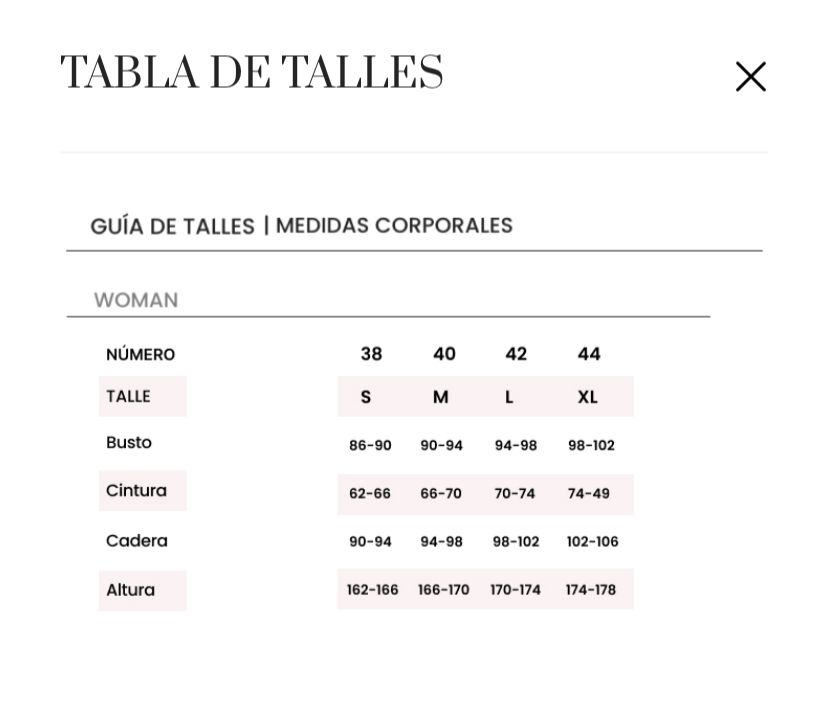 TABLA DE TALLES

GUÍA DE TALLES | MEDIDAS CORPORALES

WOMAN

| NÚMERO | 38 | 40 | 42 | 44 |
|---|---|---|---|---|
| TALLE | S | M | L | XL |
| Busto | 86-90 | 90-94 | 94-98 | 98-102 |
| Cintura | 62-66 | 66-70 | 70-74 | 74-49 |
| Cadera | 90-94 | 94-98 | 98-102 | 102-106 |
| Altura | 162-166 | 166-170 | 170-174 | 174-178 |